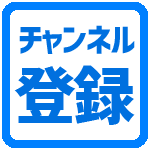 チャンネル
登録